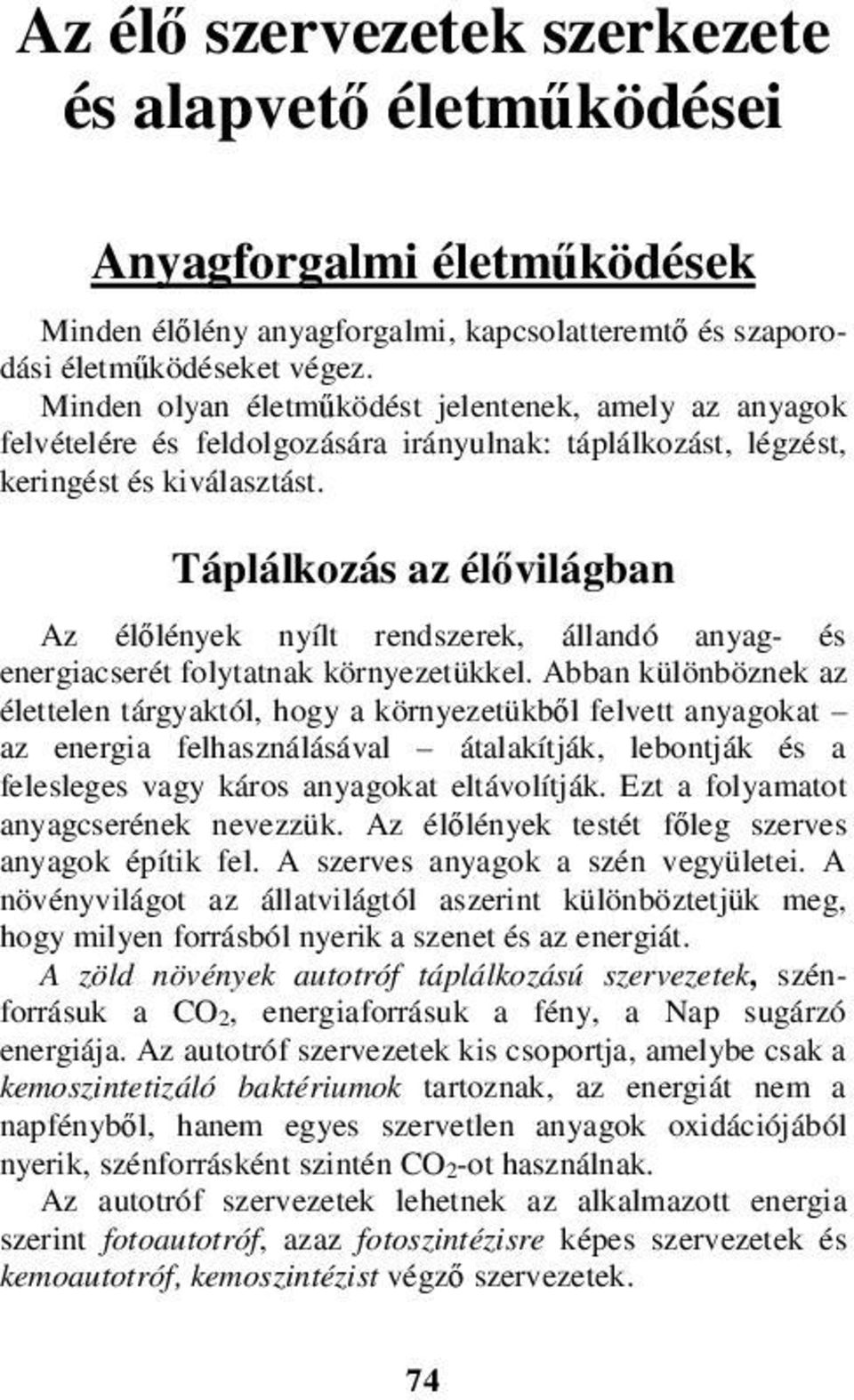 Az élő szervezetek szerkezete és alapvető életműködései

Anyagforgalmi életműködések

Minden élőlény anyagforgalmi, kapcsolatteremtő és szaporodási életműködéseket végez.
Minden olyan életműködést jelentenek, amely az anyagok felvételére és feldolgozására irányulnak: táplálkozást, légzést, keringést és kiválasztást.

Táplálkozás az élővilágban

Az élőlények nyílt rendszerek, állandó anyag- és energiacserét folytatnak környezetükkel. Abban különböznek az élettelen tárgyaktól, hogy a környezetükből felvett anyagokat – az energia felhasználásával – átalakítják, lebontják és a felesleges vagy káros anyagokat eltávolítják. Ezt a folyamatot anyagcserének nevezzük. Az élőlények testét főleg szerves anyagok építik fel. A szerves anyagok a szén vegyületei. A növényvilágot az állatvilágtól aszerint különböztetjük meg, hogy milyen forrásból nyerik a szenet és az energiát.
A zöld növények autotróf táplálkozású szervezetek, szénforrásuk a $CO_2$, energiaforrásuk a fény, a Nap sugárzó energiája. Az autotróf szervezetek kis csoportja, amelybe csak a kemoszintetizáló baktériumok tartoznak, az energiát nem a napfényből, hanem egyes szervetlen anyagok oxidációjából nyerik, szénforrásként szintén $CO_2$-ot használnak.
Az autotróf szervezetek lehetnek az alkalmazott energia szerint fotoautotróf, azaz fotoszintézisre képes szervezetek és kemoautotróf, kemoszintézist végző szervezetek.

74